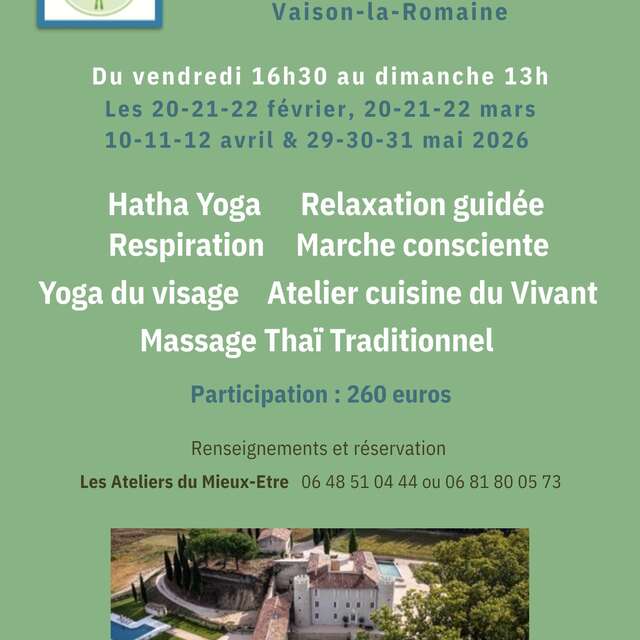 Vaison-la-Romaine

Du vendredi 16h30 au dimanche 13h
Les 20-21-22 février, 20-21-22 mars
10-11-12 avril & 29-30-31 mai 2026

Hatha Yoga Relaxation guidée
Respiration Marche consciente
Yoga du visage Atelier cuisine du Vivant
Massage Thaï Traditionnel

Participation : 260 euros

Renseignements et réservation
Les Ateliers du Mieux-Etre 06 48 51 04 44 ou 06 81 80 05 73